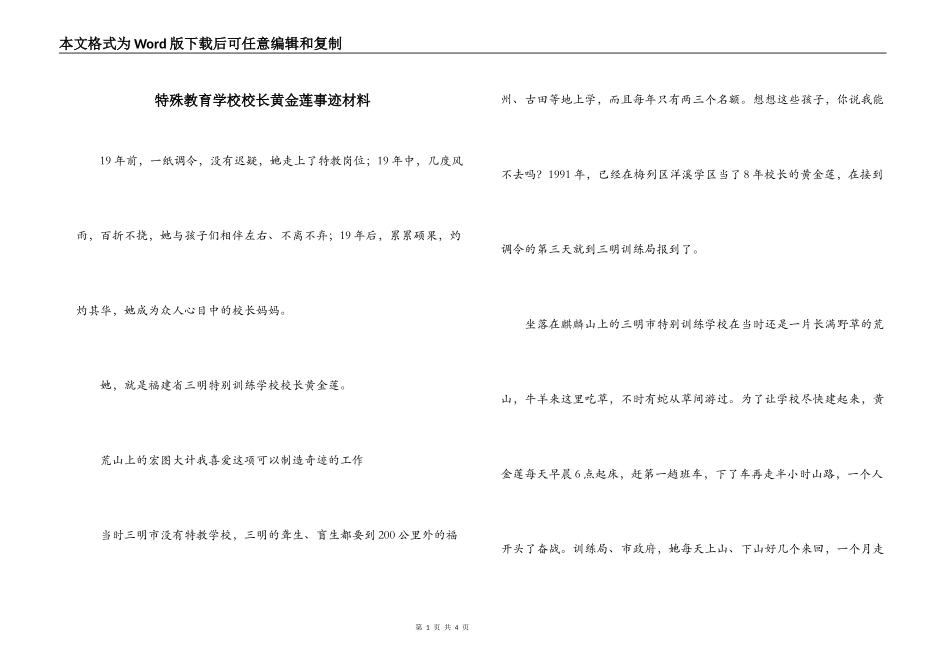 本文格式为Word版下载后可任意编辑和复制

特殊教育学校校长黄金莲事迹材料

19年前，一纸调令，没有迟疑，她走上了特教岗位；19年中，几度风雨，百折不挠，她与孩子们相伴左右、不离不弃；19年后，累累硕果，灼灼其华，她成为众人心目中的校长妈妈。

她，就是福建省三明特别训练学校校长黄金莲。

荒山上的宏图大计我喜爱这项可以制造奇迹的工作

当时三明市没有特教学校，三明的聋生、盲生都要到200公里外的福州、古田等地上学，而且每年只有两三个名额。想想这些孩子，你说我能不去吗？1991年，已经在梅列区洋溪学区当了8年校长的黄金莲，在接到调令的第三天就到三明训练局报到了。

坐落在麒麟山上的三明市特别训练学校在当时还是一片长满野草的荒山，牛羊来这里吃草，不时有蛇从草间游过。为了让学校尽快建起来，黄金莲每天早晨6点起床，赶第一趟班车，下了车再走半小时山路，一个人开头了奋战。训练局、市政府，她每天上山、下山好几个来回，一个月走

第 1 页 共 4 页